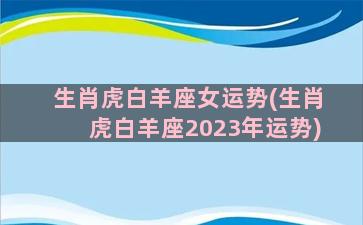 生肖虎白羊座女运势(生肖虎白羊座2023年运势)